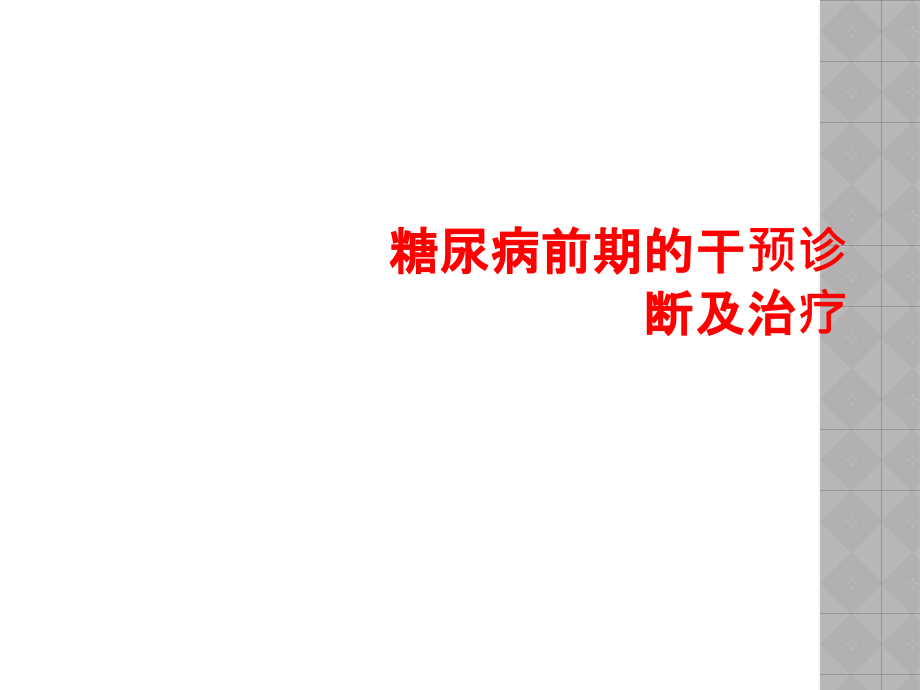 糖尿病前期的干预诊断及治疗